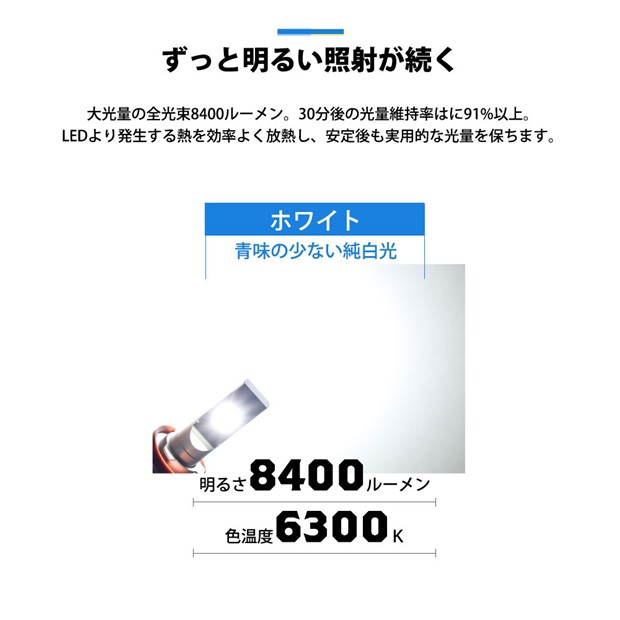 ずっと明るい照射が続く

大光量の全光束8400ルーメン。30分後の光量維持率はに91%以上。
LEDより発生する熱を効率よく放熱し、安定後も実用的な光量を保ちます。

ホワイト
青味の少ない純白光

明るさ8400ルーメン

色温度6300K